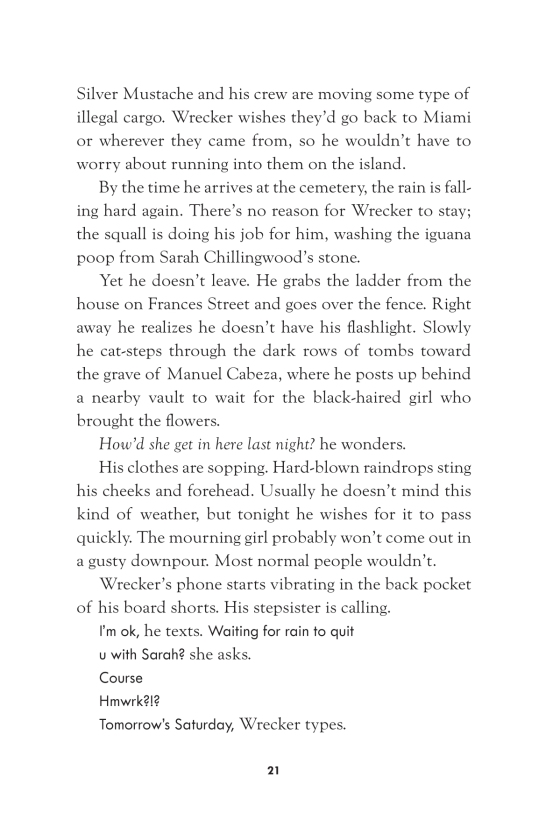 Silver Mustache and his crew are moving some type of illegal cargo. Wrecker wishes they'd go back to Miami or wherever they came from, so he wouldn't have to worry about running into them on the island.

By the time he arrives at the cemetery, the rain is falling hard again. There's no reason for Wrecker to stay; the squall is doing his job for him, washing the iguana poop from Sarah Chillingwood's stone.

Yet he doesn't leave. He grabs the ladder from the house on Frances Street and goes over the fence. Right away he realizes he doesn't have his flashlight. Slowly he cat-steps through the dark rows of tombs toward the grave of Manuel Cabeza, where he posts up behind a nearby vault to wait for the black-haired girl who brought the flowers.

How'd she get in here last night? he wonders.

His clothes are sopping. Hard-blown raindrops sting his cheeks and forehead. Usually he doesn't mind this kind of weather, but tonight he wishes for it to pass quickly. The mourning girl probably won't come out in a gusty downpour. Most normal people wouldn't.

Wrecker's phone starts vibrating in the back pocket of his board shorts. His stepsister is calling.

I'm ok, he texts. Waiting for rain to quit

u with Sarah? she asks.

Course

Hmwrk?!?

Tomorrow's Saturday, Wrecker types.

21